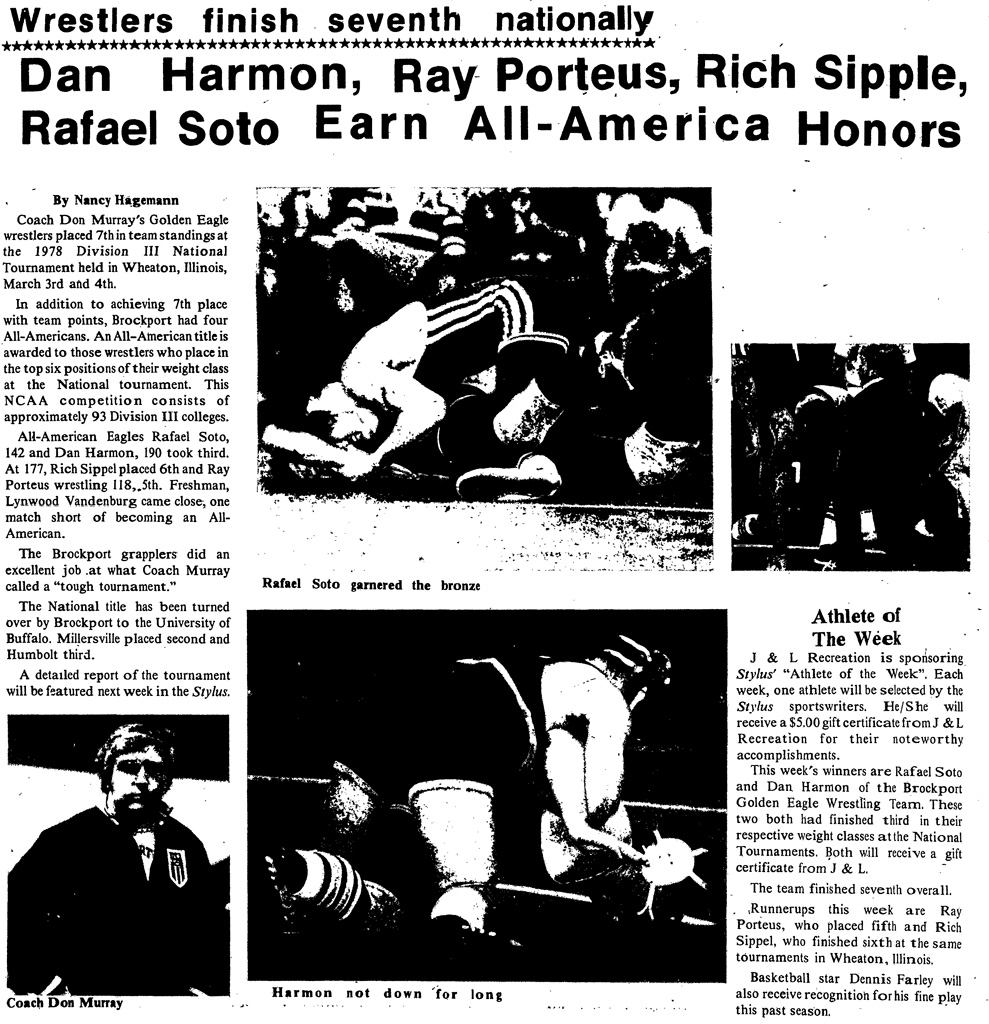 Wrestlers finish seventh nationally

Dan Harmon, Ray Porteus, Rich Sipple, Rafael Soto Earn All-America Honors

By Nancy Hagemann

Coach Don Murray's Golden Eagle wrestlers placed 7th in team standings at the 1978 Division III National Tournament held in Wheaton, Illinois, March 3rd and 4th.

In addition to achieving 7th place with team points, Brockport had four All-Americans. An All-American title is awarded to those wrestlers who place in the top six positions of their weight class at the National tournament. This NCAA competition consists of approximately 93 Division III colleges.

All-American Eagles Rafael Soto, 142 and Dan Harmon, 190 took third. At 177, Rich Sippel placed 6th and Ray Porteus wrestling 118,,5th. Freshman, Lynwood Vandenburg came close, one match short of becoming an All-American.

The Brockport grapplers did an excellent job at what Coach Murray called a "tough tournament."

The National title has been turned over by Brockport to the University of Buffalo. Millersville placed second and Humbolt third.

A detailed report of the tournament will be featured next week in the Stylus.

Coach Don Murray

Rafael Soto garnered the bronze

Harmon not down for long

Athlete of The Week

J & L Recreation is sponsoring Stylus' "Athlete of the Week". Each week, one athlete will be selected by the Stylus sportswriters. He/She will receive a $5.00 gift certificate from J & L Recreation for their noteworthy accomplishments.

This week's winners are Rafael Soto and Dan Harmon of the Brockport Golden Eagle Wrestling Team. These two both had finished third in their respective weight classes at the National Tournaments. Both will receive a gift certificate from J & L.

The team finished seventh overall.

Runnerups this week are Ray Porteus, who placed fifth and Rich Sippel, who finished sixth at the same tournaments in Wheaton, Illinois.

Basketball star Dennis Farley will also receive recognition for his fine play this past season.